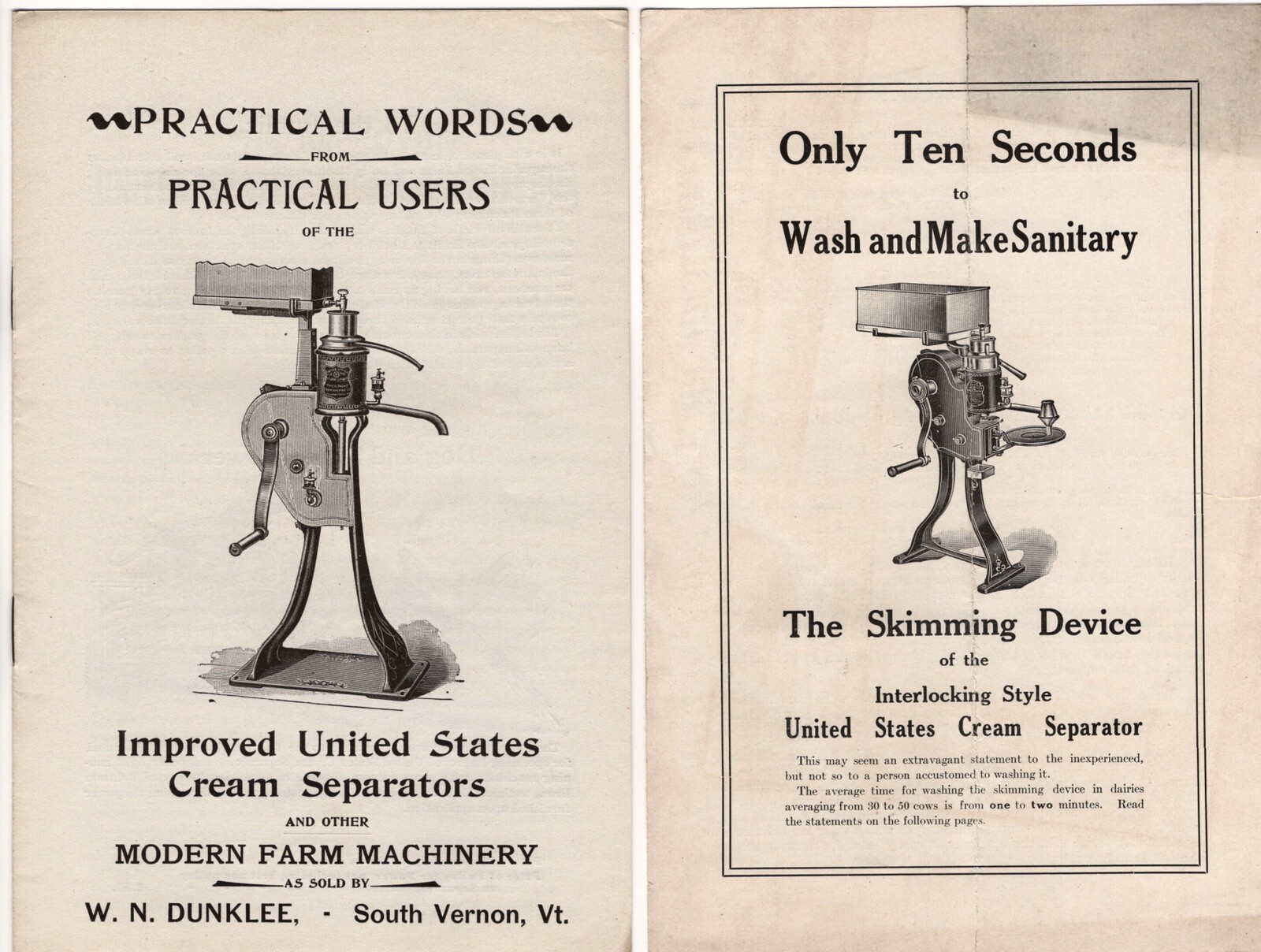 PRACTICAL WORDS
FROM
PRACTICAL USERS
OF THE

Improved United States Cream Separators
AND OTHER
MODERN FARM MACHINERY
AS SOLD BY
W. N. DUNKLEE, - South Vernon, Vt.

Only Ten Seconds
to
Wash and Make Sanitary

The Skimming Device
of the
Interlocking Style
United States Cream Separator

This may seem an extravagant statement to the inexperienced, but not so to a person accustomed to washing it.

The average time for washing the skimming device in dairies averaging from 30 to 50 cows is from one to two minutes. Read the statements on the following pages.